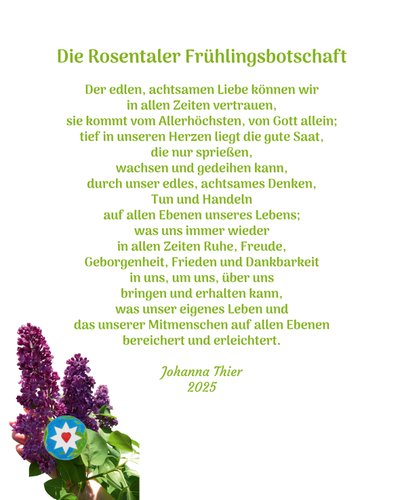 Die Rosentaler Frühlingsbotschaft

Der edlen, achtsamen Liebe können wir
in allen Zeiten vertrauen,
sie kommt vom Allerhöchsten, von Gott allein;
tief in unseren Herzen liegt die gute Saat,
die nur sprießen,
wachsen und gedeihen kann,
durch unser edles, achtsames Denken,
Tun und Handeln
auf allen Ebenen unseres Lebens;
was uns immer wieder
in allen Zeiten Ruhe, Freude,
Geborgenheit, Frieden und Dankbarkeit
in uns, um uns, über uns
bringen und erhalten kann,
was unser eigenes Leben und
das unserer Mitmenschen auf allen Ebenen
bereichert und erleichtert.

Johanna Thier
2025